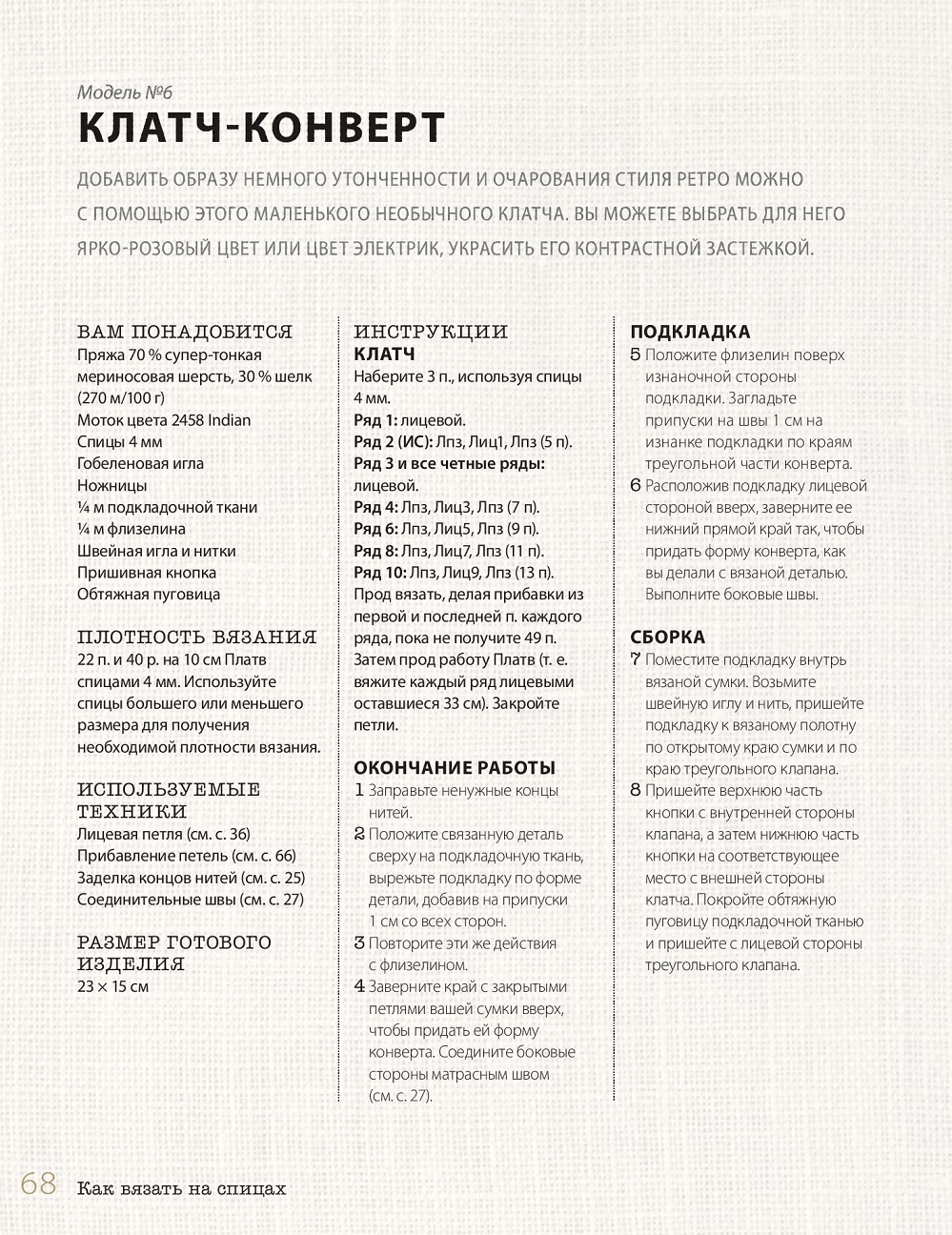 Модель №6

КЛАТЧ-КОНВЕРТ

ДОБАВИТЬ ОБРАЗУ НЕМНОГО УТОНЧЕННОСТИ И ОЧАРОВАНИЯ СТИЛЯ РЕТРО МОЖНО С ПОМОЩЬЮ ЭТОГО МАЛЕНЬКОГО НЕОБЫЧНОГО КЛАТЧА. ВЫ МОЖЕТЕ ВЫБРАТЬ ДЛЯ НЕГО ЯРКО-РОЗОВЫЙ ЦВЕТ ИЛИ ЦВЕТ ЭЛЕКТРИК, УКРАСИТЬ ЕГО КОНТРАСТНОЙ ЗАСТЕЖКОЙ.

ВАМ ПОНАДОБИТСЯ
Пряжа 70 % супер-тонкая мериносовая шерсть, 30 % шелк (270 м/100 г)
Моток цвета 2458 Indian
Спицы 4 мм
Гобеленовая игла
Ножницы
¼ м подкладочной ткани
¼ м флизелина
Швейная игла и нитки
Пришивная кнопка
Обтяжная пуговица

ПЛОТНОСТЬ ВЯЗАНИЯ
22 п. и 40 р. на 10 см Платв спицами 4 мм. Используйте спицы большего или меньшего размера для получения необходимой плотности вязания.

ИСПОЛЬЗУЕМЫЕ ТЕХНИКИ
Лицевая петля (см. с. 36)
Прибавление петель (см. с. 66)
Заделка концов нитей (см. с. 25)
Соединительные швы (см. с. 27)

РАЗМЕР ГОТОВОГО ИЗДЕЛИЯ
23 × 15 см

ИНСТРУКЦИИ
КЛАТЧ
Наберите 3 п., используя спицы 4 мм.
Ряд 1: лицевой.
Ряд 2 (ИС): Лпз, Лиц1, Лпз (5 п).
Ряд 3 и все четные ряды: лицевой.
Ряд 4: Лпз, Лиц3, Лпз (7 п).
Ряд 6: Лпз, Лиц5, Лпз (9 п).
Ряд 8: Лпз, Лиц7, Лпз (11 п).
Ряд 10: Лпз, Лиц9, Лпз (13 п).
Прод вязать, делая прибавки из первой и последней п. каждого ряда, пока не получите 49 п. Затем прод работу Платв (т. е. вяжите каждый ряд лицевыми оставшиеся 33 см). Закройте петли.

ОКОНЧАНИЕ РАБОТЫ
1 Заправьте ненужные концы нитей.
2 Положите связанную деталь сверху на подкладочную ткань, вырежьте подкладку по форме детали, добавив на припуски 1 см со всех сторон.
3 Повторите эти же действия с флизелином.
4 Заверните край с закрытыми петлями вашей сумки вверх, чтобы придать ей форму конверта. Соедините боковые стороны матрасным швом (см. с. 27).

ПОДКЛАДКА
5 Положите флизелин поверх изнаночной стороны подкладки. Загладьте припуски на швы 1 см на изнанке подкладки по краям треугольной части конверта.
6 Расположив подкладку лицевой стороной вверх, заверните ее нижний прямой край так, чтобы придать форму конверта, как вы делали с вязаной деталью. Выполните боковые швы.

СБОРКА
7 Поместите подкладку внутрь вязаной сумки. Возьмите швейную иглу и нить, пришейте подкладку к вязаному полотну по открытому краю сумки и по краю треугольного клапана.
8 Пришейте верхнюю часть кнопки с внутренней стороны клапана, а затем нижнюю часть кнопки на соответствующее место с внешней стороны клатча. Покройте обтяжную пуговицу подкладочной тканью и пришейте с лицевой стороны треугольного клапана.

68 Как вязать на спицах